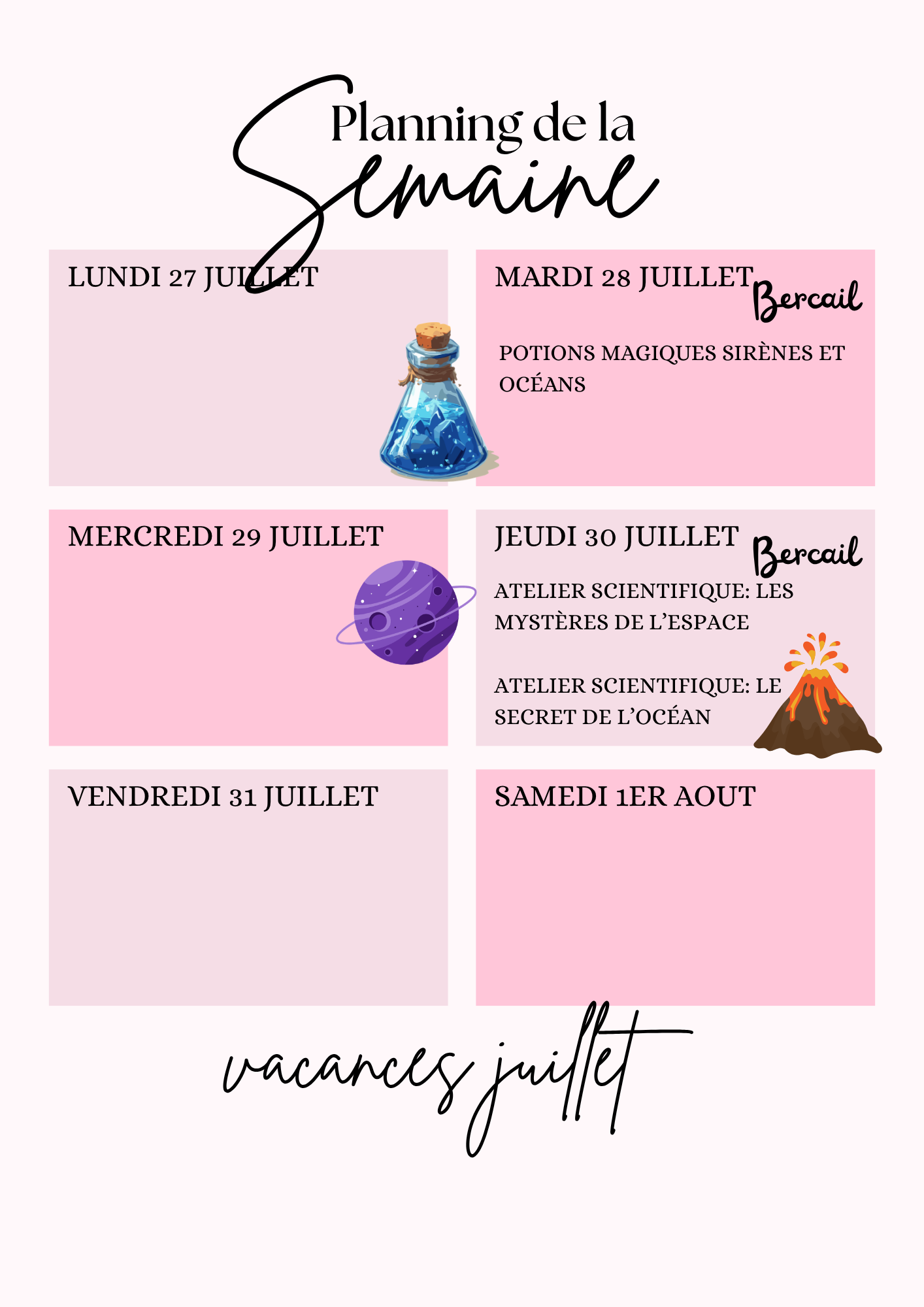 Planning de la
Semaine

LUNDI 27 JUILLET

MARDI 28 JUILLET

Bercail

POTIONS MAGIQUES SIRÈNES ET OCÉANS

MERCREDI 29 JUILLET

JEUDI 30 JUILLET

Bercail

ATELIER SCIENTIFIQUE: LES MYSTÈRES DE L'ESPACE

ATELIER SCIENTIFIQUE: LE SECRET DE L'OCÉAN

VENDREDI 31 JUILLET

SAMEDI 1ER AOUT

vacances juillet